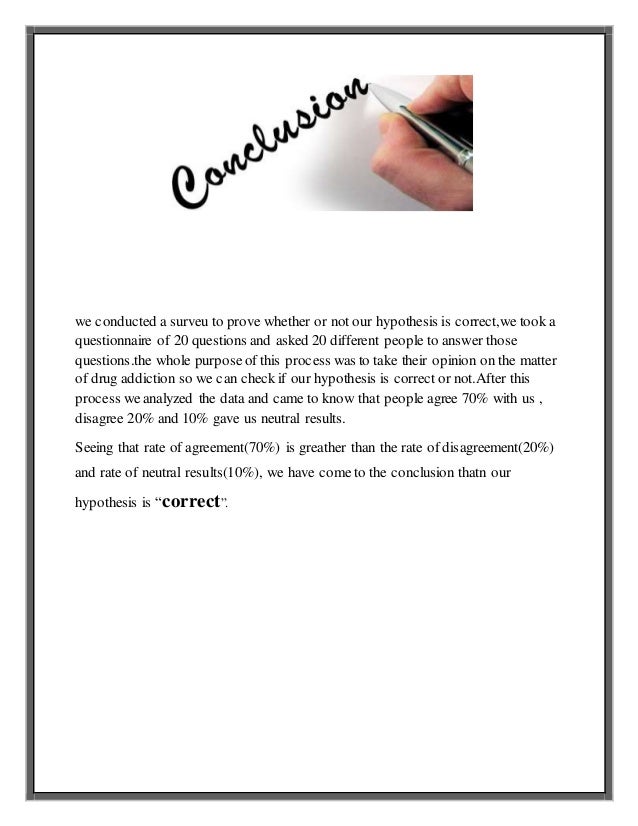 Conclusion

we conducted a surveu to prove whether or not our hypothesis is correct,we took a questionnaire of 20 questions and asked 20 different people to answer those questions.the whole purpose of this process was to take their opinion on the matter of drug addiction so we can check if our hypothesis is correct or not.After this process we analyzed the data and came to know that people agree 70% with us , disagree 20% and 10% gave us neutral results.

Seeing that rate of agreement(70%) is greather than the rate of disagreement(20%) and rate of neutral results(10%), we have come to the conclusion thatn our hypothesis is "correct".